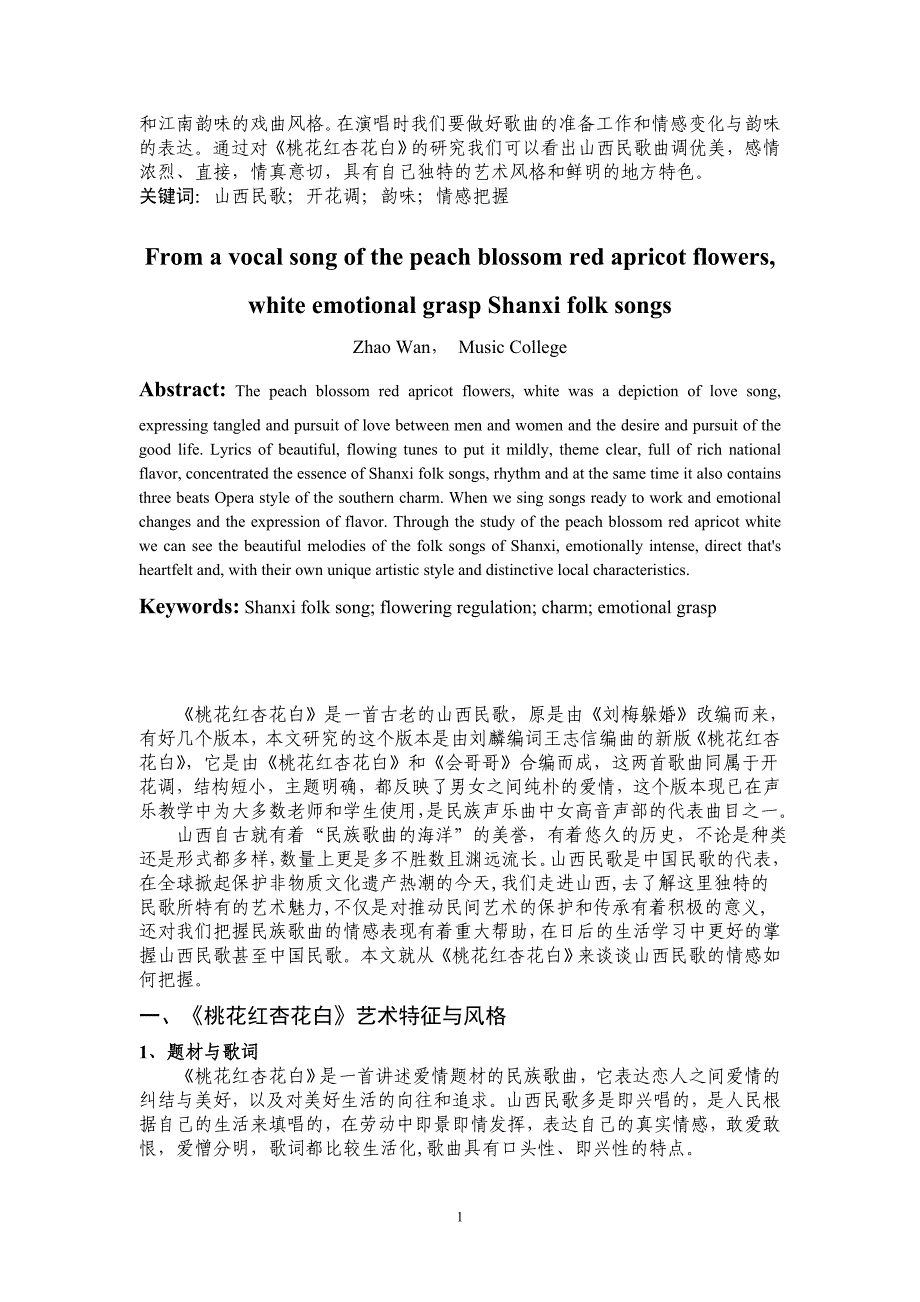 和江南韵味的戏曲风格。在演唱时我们要做好歌曲的准备工作和情感变化与韵味的表达。通过对《桃花红杏花白》的研究我们可以看出山西民歌曲调优美，感情浓烈、直接，情真意切，具有自己独特的艺术风格和鲜明的地方特色。
关键词：山西民歌；开花调；韵味；情感把握

From a vocal song of the peach blossom red apricot flowers, white emotional grasp Shanxi folk songs

Zhao Wan， Music College

Abstract: The peach blossom red apricot flowers, white was a depiction of love song, expressing tangled and pursuit of love between men and women and the desire and pursuit of the good life. Lyrics of beautiful, flowing tunes to put it mildly, theme clear, full of rich national flavor, concentrated the essence of Shanxi folk songs, rhythm and at the same time it also contains three beats Opera style of the southern charm. When we sing songs ready to work and emotional changes and the expression of flavor. Through the study of the peach blossom red apricot white we can see the beautiful melodies of the folk songs of Shanxi, emotionally intense, direct that's heartfelt and, with their own unique artistic style and distinctive local characteristics.

Keywords: Shanxi folk song; flowering regulation; charm; emotional grasp

《桃花红杏花白》是一首古老的山西民歌，原是由《刘梅躲婚》改编而来，有好几个版本，本文研究的这个版本是由刘麟编词王志信编曲的新版《桃花红杏花白》，它是由《桃花红杏花白》和《会哥哥》合编而成，这两首歌曲同属于开花调，结构短小，主题明确，都反映了男女之间纯朴的爱情，这个版本现已在声乐教学中为大多数老师和学生使用，是民族声乐曲中女高音声部的代表曲目之一。

山西自古就有着“民族歌曲的海洋”的美誉，有着悠久的历史，不论是种类还是形式都多样，数量上更是多不胜数且渊远流长。山西民歌是中国民歌的代表，在全球掀起保护非物质文化遗产热潮的今天，我们走进山西，去了解这里独特的民歌所特有的艺术魅力，不仅是对推动民间艺术的保护和传承有着积极的意义，还对我们把握民族歌曲的情感表现有着重大帮助，在日后的生活学习中更好的掌握山西民歌甚至中国民歌。本文就从《桃花红杏花白》来谈谈山西民歌的情感如何把握。

一、《桃花红杏花白》艺术特征与风格

1、题材与歌词

《桃花红杏花白》是一首讲述爱情题材的民族歌曲，它表达恋人之间爱情的纠结与美好，以及对美好生活的向往和追求。山西民歌多是即兴唱的，是人民根据自己的生活来填唱的，在劳动中即景即情发挥，表达自己的真实情感，敢爱敢恨，爱憎分明，歌词都比较生活化，歌曲具有口头性、即兴性的特点。

1